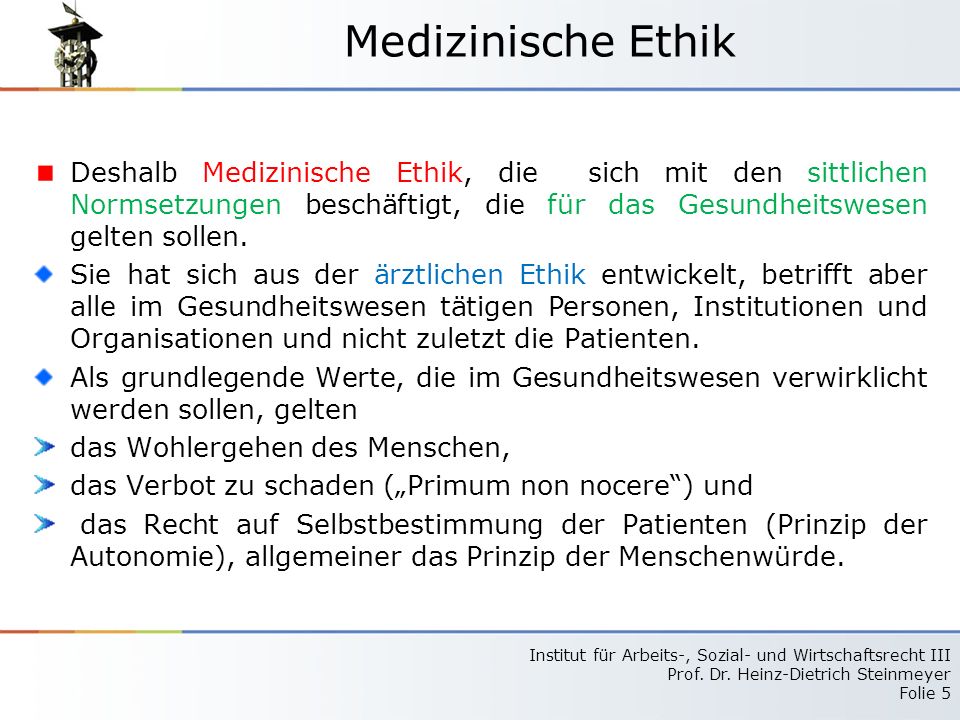 Medizinische Ethik

Deshalb Medizinische Ethik, die sich mit den sittlichen Normsetzungen beschäftigt, die für das Gesundheitswesen gelten sollen.

Sie hat sich aus der ärztlichen Ethik entwickelt, betrifft aber alle im Gesundheitswesen tätigen Personen, Institutionen und Organisationen und nicht zuletzt die Patienten.

Als grundlegende Werte, die im Gesundheitswesen verwirklicht werden sollen, gelten

das Wohlergehen des Menschen,

das Verbot zu schaden („Primum non nocere“) und

das Recht auf Selbstbestimmung der Patienten (Prinzip der Autonomie), allgemeiner das Prinzip der Menschenwürde.

Institut für Arbeits-, Sozial- und Wirtschaftsrecht III
Prof. Dr. Heinz-Dietrich Steinmeyer
Folie 5